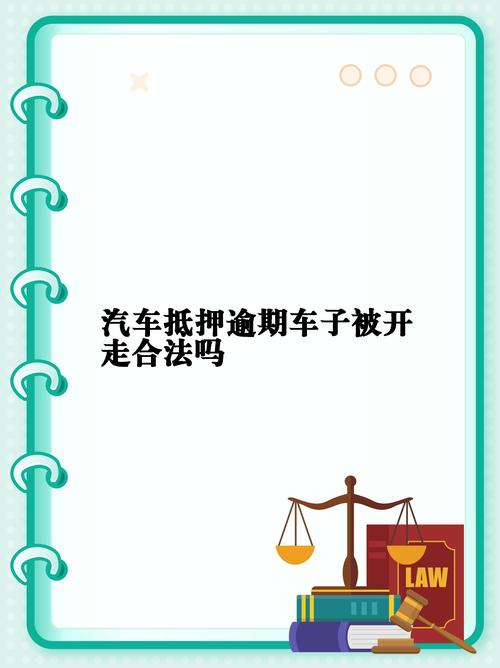 汽车抵押逾期车子被开走合法吗

LAW